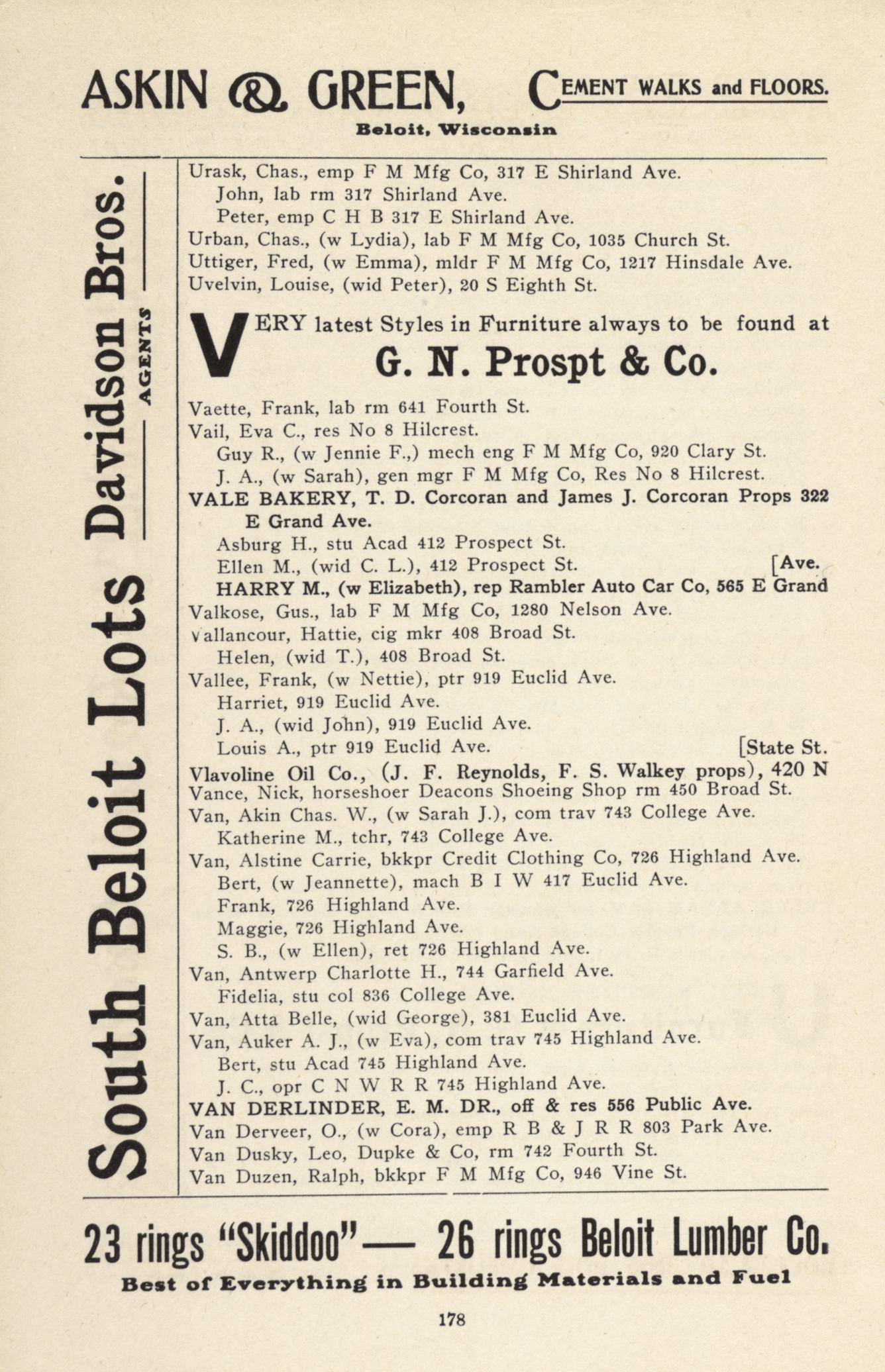 ASKIN & GREEN, CEMENT WALKS and FLOORS.

Beloit, Wisconsin

South Beloit Lots Davidson Bros. AGENTS

Urask, Chas., emp F M Mfg Co, 317 E Shirland Ave.
John, lab rm 317 Shirland Ave.
Peter, emp C H B 317 E Shirland Ave.
Urban, Chas., (w Lydia), lab F M Mfg Co, 1035 Church St.
Uttiger, Fred, (w Emma), mldr F M Mfg Co, 1217 Hinsdale Ave.
Uvelvin, Louise, (wid Peter), 20 S Eighth St.

VERY latest Styles in Furniture always to be found at G. N. Prospt & Co.

Vaette, Frank, lab rm 641 Fourth St.
Vail, Eva C., res No 8 Hilcrest.
Guy R., (w Jennie F.,) mech eng F M Mfg Co, 920 Clary St.
J. A., (w Sarah), gen mgr F M Mfg Co, Res No 8 Hilcrest.
VALE BAKERY, T. D. Corcoran and James J. Corcoran Props 322 E Grand Ave.
Asburg H., stu Acad 412 Prospect St.
Ellen M., (wid C. L.), 412 Prospect St. [Ave.
HARRY M., (w Elizabeth), rep Rambler Auto Car Co, 565 E Grand
Valkose, Gus., lab F M Mfg Co, 1280 Nelson Ave.
Vallancour, Hattie, cig mkr 408 Broad St.
Helen, (wid T.), 408 Broad St.
Vallee, Frank, (w Nettie), ptr 919 Euclid Ave.
Harriet, 919 Euclid Ave.
J. A., (wid John), 919 Euclid Ave.
Louis A., ptr 919 Euclid Ave. [State St.
Vlavoline Oil Co., (J. F. Reynolds, F. S. Walkey props), 420 N
Vance, Nick, horseshoer Deacons Shoeing Shop rm 450 Broad St.
Van, Akin Chas. W., (w Sarah J.), com trav 743 College Ave.
Katherine M., tchr, 743 College Ave.
Van, Alstine Carrie, bkkpr Credit Clothing Co, 726 Highland Ave.
Bert, (w Jeannette), mach B I W 417 Euclid Ave.
Frank, 726 Highland Ave.
Maggie, 726 Highland Ave.
S. B., (w Ellen), ret 726 Highland Ave.
Van, Antwerp Charlotte H., 744 Garfield Ave.
Fidelia, stu col 836 College Ave.
Van, Atta Belle, (wid George), 381 Euclid Ave.
Van, Auker A. J., (w Eva), com trav 745 Highland Ave.
Bert, stu Acad 745 Highland Ave.
J. C., opr C N W R R 745 Highland Ave.
VAN DERLINDER, E. M. DR., off & res 556 Public Ave.
Van Derveer, O., (w Cora), emp R B & J R R 803 Park Ave.
Van Dusky, Leo, Dupke & Co, rm 742 Fourth St.
Van Duzen, Ralph, bkkpr F M Mfg Co, 946 Vine St.

23 rings "Skiddoo"— 26 rings Beloit Lumber Co.
Best of Everything in Building Materials and Fuel

178